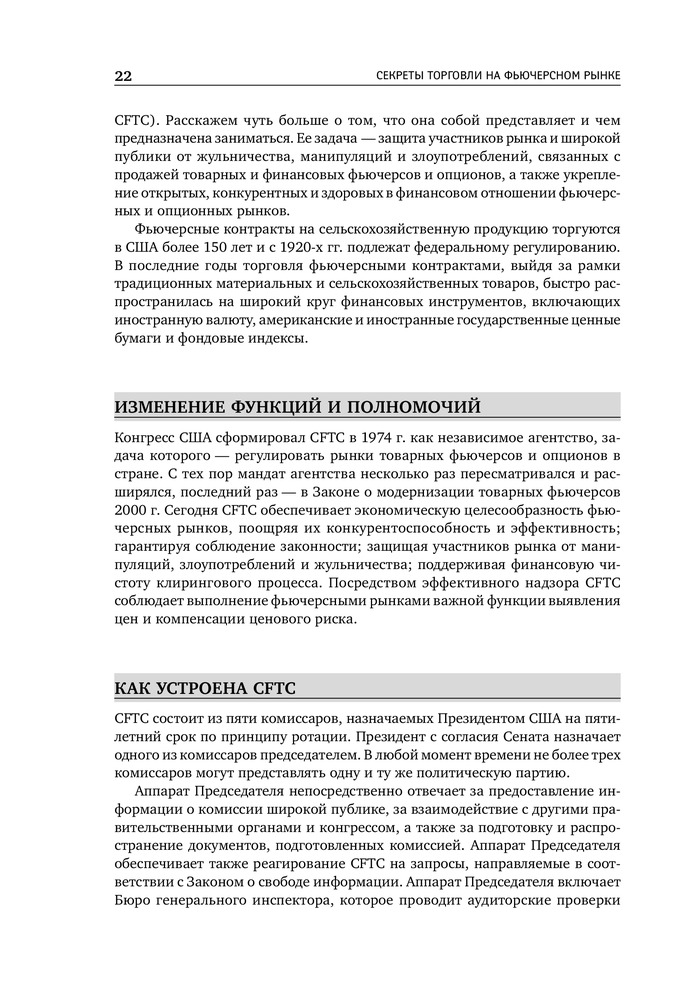 22 СЕКРЕТЫ ТОРГОВЛИ НА ФЬЮЧЕРСНОМ РЫНКЕ

CFTC). Расскажем чуть больше о том, что она собой представляет и чем предназначена заниматься. Ее задача — защита участников рынка и широкой публики от жульничества, манипуляций и злоупотреблений, связанных с продажей товарных и финансовых фьючерсов и опционов, а также укрепление открытых, конкурентных и здоровых в финансовом отношении фьючерсных и опционных рынков.

Фьючерсные контракты на сельскохозяйственную продукцию торгуются в США более 150 лет и с 1920-х гг. подлежат федеральному регулированию. В последние годы торговля фьючерсными контрактами, выйдя за рамки традиционных материальных и сельскохозяйственных товаров, быстро распространилась на широкий круг финансовых инструментов, включающих иностранную валюту, американские и иностранные государственные ценные бумаги и фондовые индексы.

ИЗМЕНЕНИЕ ФУНКЦИЙ И ПОЛНОМОЧИЙ

Конгресс США сформировал CFTC в 1974 г. как независимое агентство, задача которого — регулировать рынки товарных фьючерсов и опционов в стране. С тех пор мандат агентства несколько раз пересматривался и расширялся, последний раз — в Законе о модернизации товарных фьючерсов 2000 г. Сегодня CFTC обеспечивает экономическую целесообразность фьючерсных рынков, поощряя их конкурентоспособность и эффективность; гарантируя соблюдение законности; защищая участников рынка от манипуляций, злоупотреблений и жульничества; поддерживая финансовую чистоту клирингового процесса. Посредством эффективного надзора CFTC соблюдает выполнение фьючерсными рынками важной функции выявления цен и компенсации ценового риска.

КАК УСТРОЕНА CFTC

CFTC состоит из пяти комиссаров, назначаемых Президентом США на пятилетний срок по принципу ротации. Президент с согласия Сената назначает одного из комиссаров председателем. В любой момент времени не более трех комиссаров могут представлять одну и ту же политическую партию.

Аппарат Председателя непосредственно отвечает за предоставление информации о комиссии широкой публике, за взаимодействие с другими правительственными органами и конгрессом, а также за подготовку и распространение документов, подготовленных комиссией. Аппарат Председателя обеспечивает также реагирование CFTC на запросы, направляемые в соответствии с Законом о свободе информации. Аппарат Председателя включает Бюро генерального инспектора, которое проводит аудиторские проверки